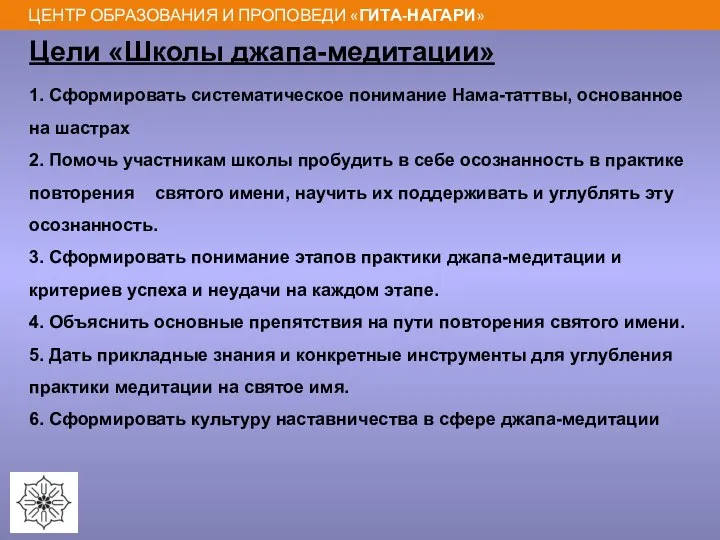 ЦЕНТР ОБРАЗОВАНИЯ И ПРОПОВЕДИ «ГИТА-НАГАРИ»

Цели «Школы джапа-медитации»

1. Сформировать систематическое понимание Нама-таттвы, основанное на шастрах
2. Помочь участникам школы пробудить в себе осознанность в практике повторения святого имени, научить их поддерживать и углублять эту осознанность.
3. Сформировать понимание этапов практики джапа-медитации и критериев успеха и неудачи на каждом этапе.
4. Объяснить основные препятствия на пути повторения святого имени.
5. Дать прикладные знания и конкретные инструменты для углубления практики медитации на святое имя.
6. Сформировать культуру наставничества в сфере джапа-медитации